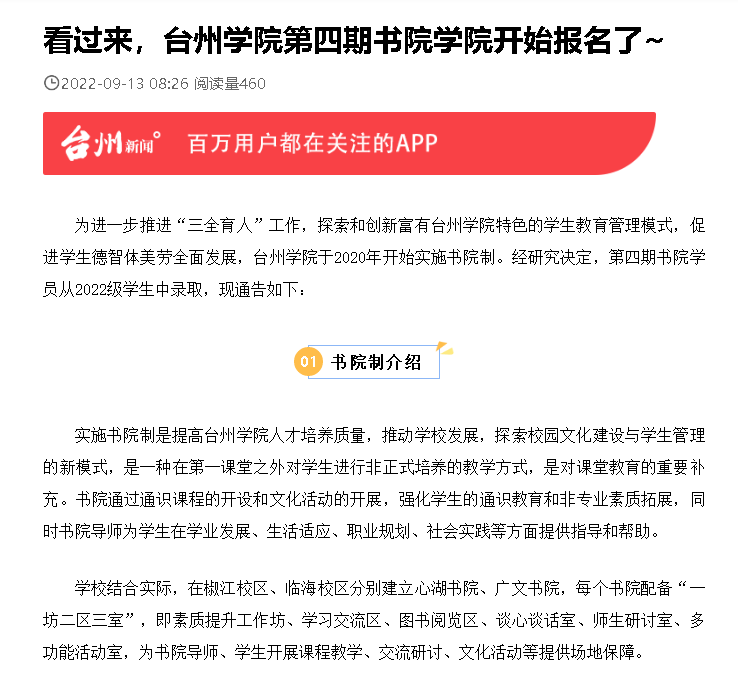 看过来，台州学院第四期书院学院开始报名了~

2022-09-13 08:26 阅读量460

台州新闻 百万用户都在关注的APP

为进一步推进“三全育人”工作，探索和创新富有台州学院特色的学生教育管理模式，促进学生德智体美劳全面发展，台州学院于2020年开始实施书院制。经研究决定，第四期书院学员从2022级学生中录取，现通告如下：

01 书院制介绍

实施书院制是提高台州学院人才培养质量，推动学校发展，探索校园文化建设与学生管理的新模式，是一种在第一课堂之外对学生进行非正式培养的教学方式，是对课堂教育的重要补充。书院通过通识课程的开设和文化活动的开展，强化学生的通识教育和非专业素质拓展，同时书院导师为学生在学业发展、生活适应、职业规划、社会实践等方面提供指导和帮助。

学校结合实际，在椒江校区、临海校区分别建立心湖书院、广文书院，每个书院配备“一坊二区三室”，即素质提升工作坊、学习交流区、图书阅览区、谈心谈话室、师生研讨室、多功能活动室，为书院导师、学生开展课程教学、交流研讨、文化活动等提供场地保障。